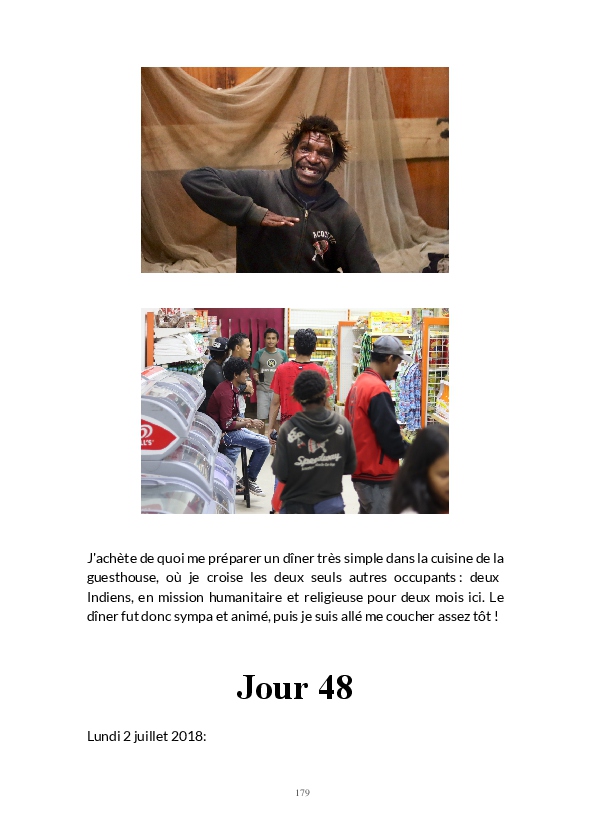 J'achète de quoi me préparer un dîner très simple dans la cuisine de la guesthouse, où je croise les deux seuls autres occupants : deux Indiens, en mission humanitaire et religieuse pour deux mois ici. Le dîner fut donc sympa et animé, puis je suis allé me coucher assez tôt !

Jour 48

Lundi 2 juillet 2018:

179